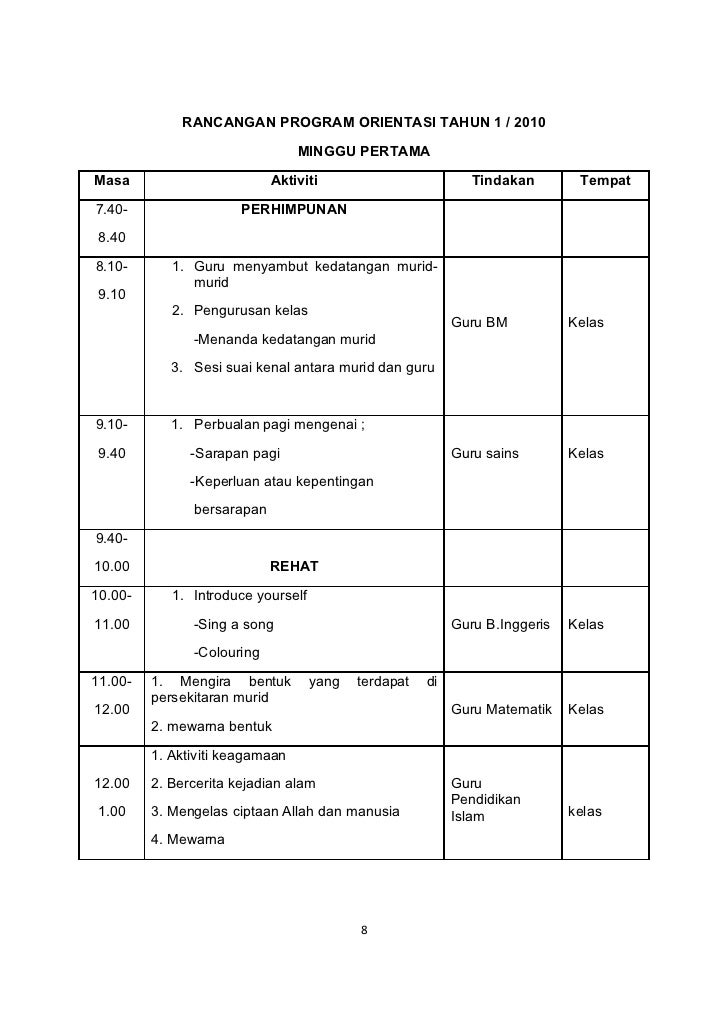 RANCANGAN PROGRAM ORIENTASI TAHUN 1 / 2010

MINGGU PERTAMA

| Masa | Aktiviti | Tindakan | Tempat |
|---|---|---|---|
| 7.40- 8.40 | PERHIMPUNAN | | |
| 8.10- 9.10 | 1. Guru menyambut kedatangan murid-murid 2. Pengurusan kelas -Menanda kedatangan murid 3. Sesi suai kenal antara murid dan guru | Guru BM | Kelas |
| 9.10- 9.40 | 1. Perbualan pagi mengenai ; -Sarapan pagi -Keperluan atau kepentingan bersarapan | Guru sains | Kelas |
| 9.40- 10.00 | REHAT | | |
| 10.00- 11.00 | 1. Introduce yourself -Sing a song -Colouring | Guru B.Inggeris | Kelas |
| 11.00- 12.00 | 1. Mengira bentuk yang terdapat di persekitaran murid 2. mewarna bentuk | Guru Matematik | Kelas |
| 12.00 1.00 | 1. Aktiviti keagamaan 2. Bercerita kejadian alam 3. Mengelas ciptaan Allah dan manusia 4. Mewarna | Guru Pendidikan Islam | kelas |

8